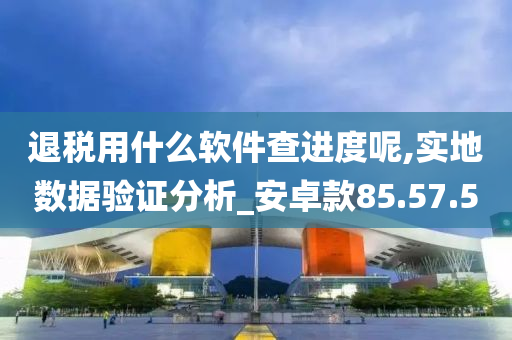 退税用什么软件查进度呢,实地数据验证分析_安卓款85.57.5